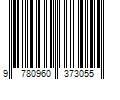 9 780960 373055